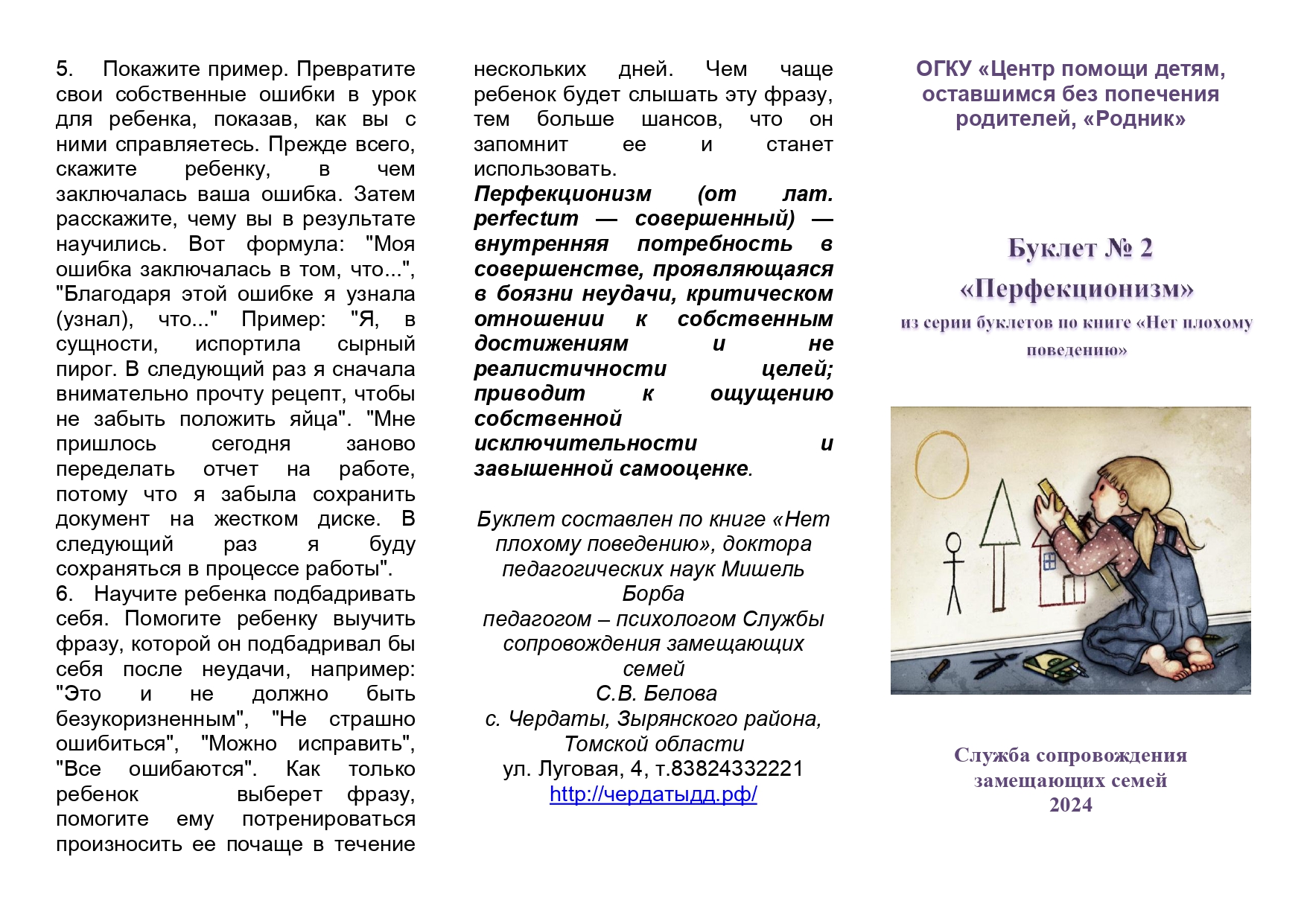 5. Покажите пример. Превратите свои собственные ошибки в урок для ребенка, показав, как вы с ними справляетесь. Прежде всего, скажите ребенку, в чем заключалась ваша ошибка. Затем расскажите, чему вы в результате научились. Вот формула: "Моя ошибка заключалась в том, что...", "Благодаря этой ошибке я узнала (узнал), что..." Пример: "Я, в сущности, испортила сырный пирог. В следующий раз я сначала внимательно прочту рецепт, чтобы не забыть положить яйца". "Мне пришлось сегодня заново переделать отчет на работе, потому что я забыла сохранить документ на жестком диске. В следующий раз я буду сохраняться в процессе работы".
6. Научите ребенка подбадривать себя. Помогите ребенку выучить фразу, которой он подбадривал бы себя после неудачи, например: "Это и не должно быть безукоризненным", "Не страшно ошибиться", "Можно исправить", "Все ошибаются". Как только ребенок выберет фразу, помогите ему потренироваться произносить ее почаще в течение нескольких дней. Чем чаще ребенок будет слышать эту фразу, тем больше шансов, что он запомнит ее и станет использовать.
Перфекционизм (от лат. perfectum — совершенный) — внутренняя потребность в совершенстве, проявляющаяся в боязни неудачи, критическом отношении к собственным достижениям и не реалистичности целей; приводит к ощущению собственной исключительности и завышенной самооценке.

Буклет составлен по книге «Нет плохому поведению», доктора педагогических наук Мишель Борба
педагогом – психологом Службы сопровождения замещающих семей
С.В. Белова
с. Чердаты, Зырянского района, Томской области
ул. Луговая, 4, т.83824332221
http://чердатыдд.рф/

ОГКУ «Центр помощи детям, оставшимся без попечения родителей, «Родник»

Буклет № 2
«Перфекционизм»
из серии буклетов по книге «Нет плохому поведению»

Служба сопровождения замещающих семей
2024